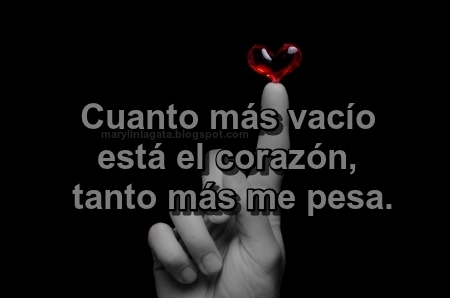 Cuanto más vacío
marylinlagata.blogspot.com
está el corazón,
tanto más me pesa.